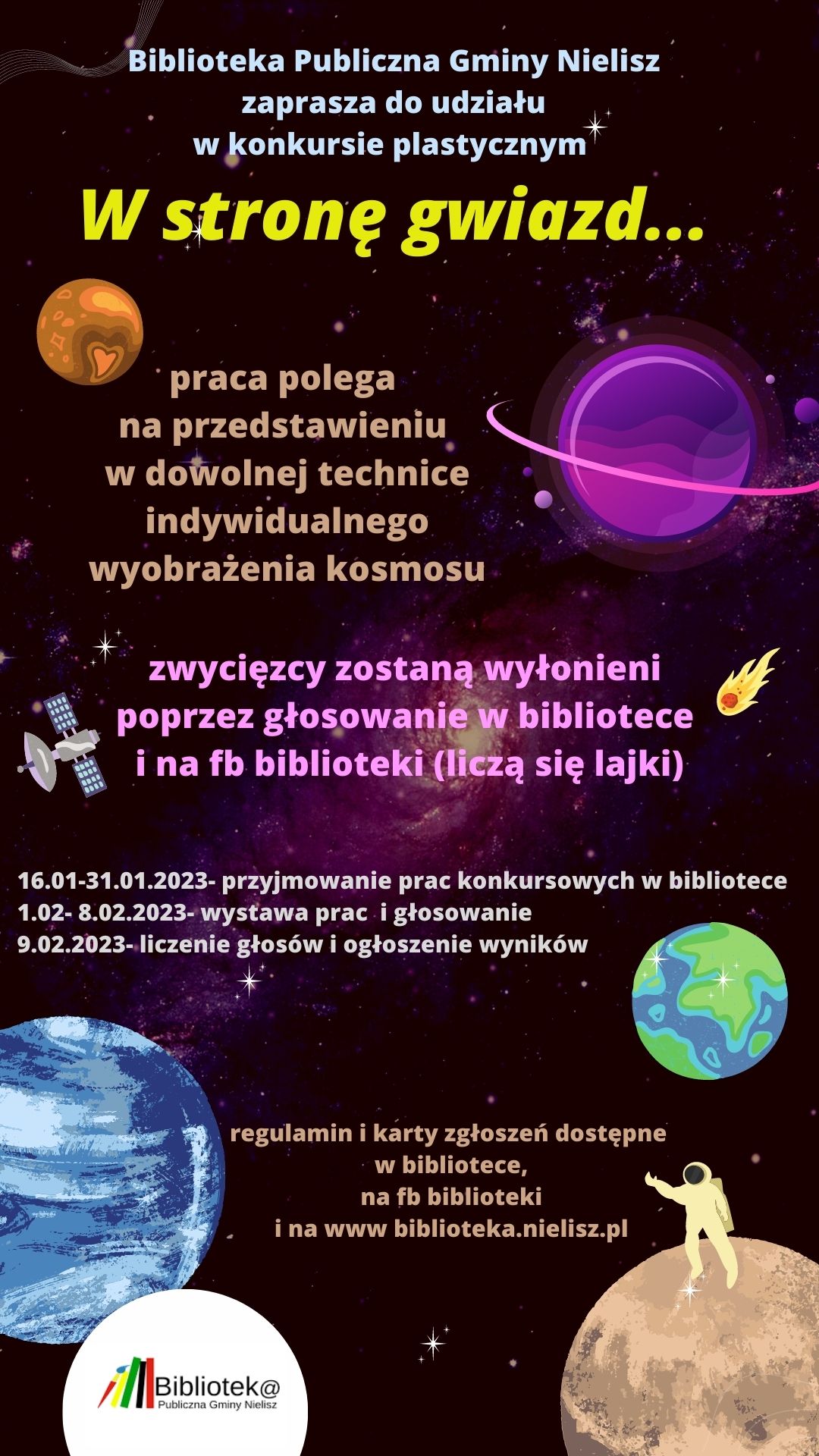 Biblioteka Publiczna Gminy Nielisz
zaprasza do udziału
w konkursie plastycznym

W stronę gwiazd...

praca polega
na przedstawieniu
w dowolnej technice
indywidualnego
wyobrażenia kosmosu

zwycięzcy zostaną wyłonieni
poprzez głosowanie w bibliotece
i na fb biblioteki (liczą się lajki)

16.01-31.01.2023- przyjmowanie prac konkursowych w bibliotece
1.02- 8.02.2023- wystawa prac i głosowanie
9.02.2023- liczenie głosów i ogłoszenie wyników

regulamin i karty zgłoszeń dostępne
w bibliotece,
na fb biblioteki
i na www biblioteka.nielisz.pl

Bibliotek@
Publiczna Gminy Nielisz